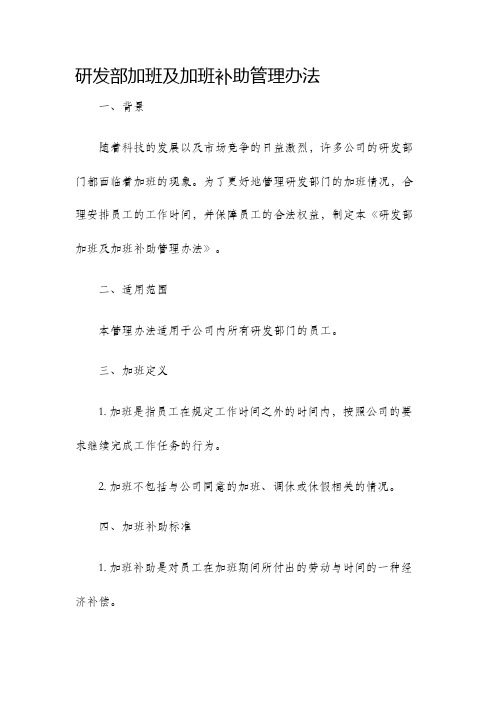 研发部加班及加班补助管理办法

一、背景

随着科技的发展以及市场竞争的日益激烈，许多公司的研发部门都面临着加班的现象。为了更好地管理研发部门的加班情况，合理安排员工的工作时间，并保障员工的合法权益，制定本《研发部加班及加班补助管理办法》。

二、适用范围

本管理办法适用于公司内所有研发部门的员工。

三、加班定义

1. 加班是指员工在规定工作时间之外的时间内，按照公司的要求继续完成工作任务的行为。

2. 加班不包括与公司同意的加班、调休或休假相关的情况。

四、加班补助标准

1. 加班补助是对员工在加班期间所付出的劳动与时间的一种经济补偿。